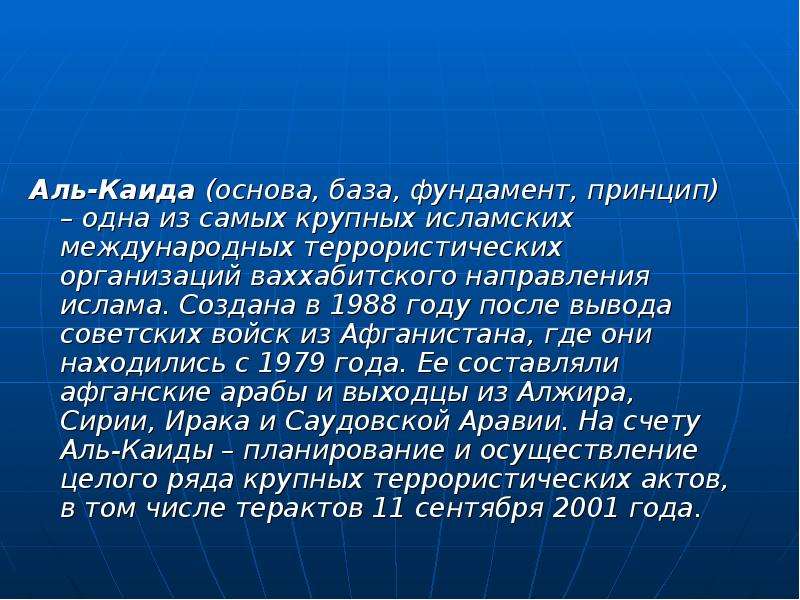 Аль-Каида (основа, база, фундамент, принцип) – одна из самых крупных исламских международных террористических организаций ваххабитского направления ислама. Создана в 1988 году после вывода советских войск из Афганистана, где они находились с 1979 года. Ее составляли афганские арабы и выходцы из Алжира, Сирии, Ирака и Саудовской Аравии. На счету Аль-Каиды – планирование и осуществление целого ряда крупных террористических актов, в том числе терактов 11 сентября 2001 года.